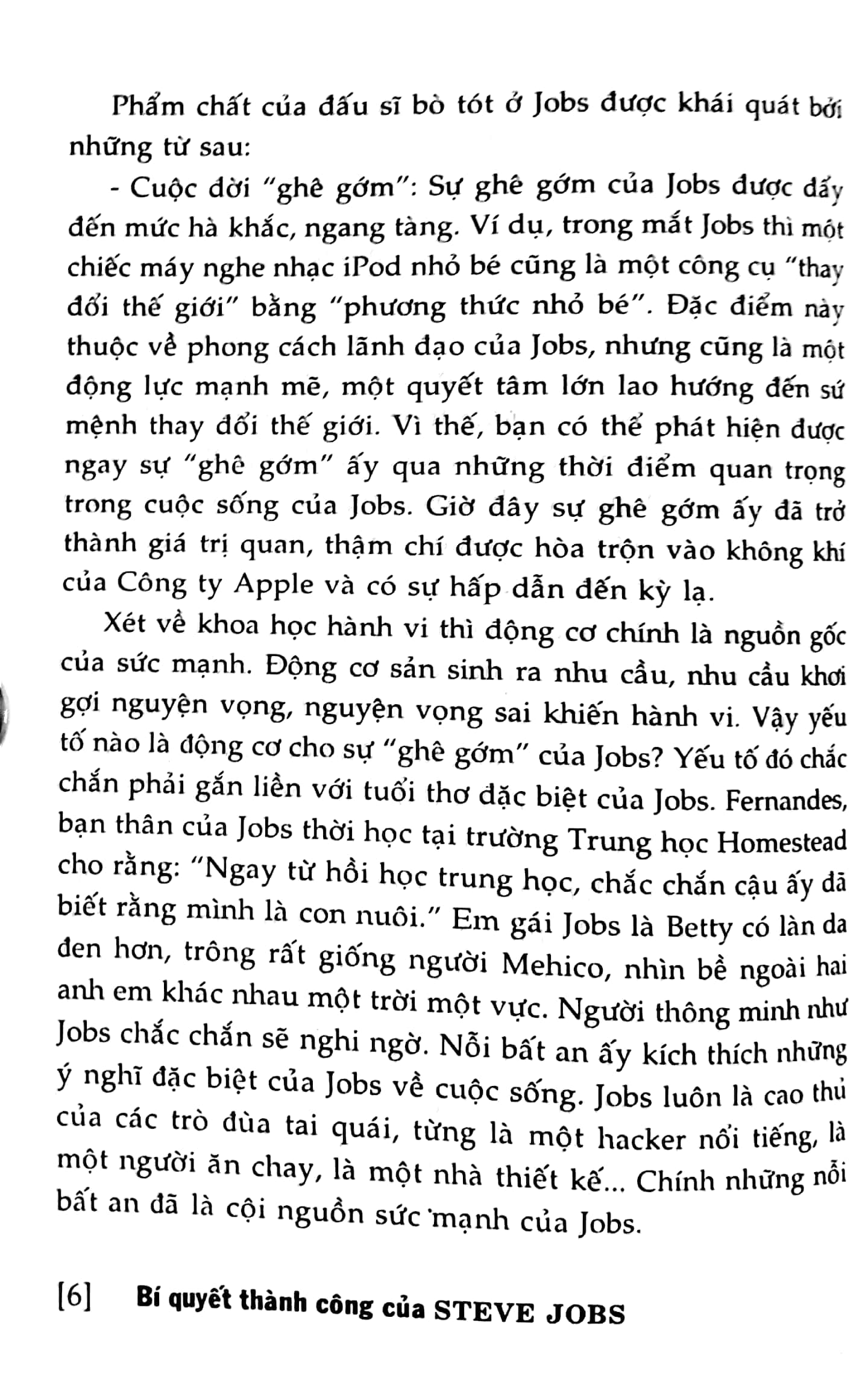 Phẩm chất của đấu sĩ bò tót ở Jobs được khái quát bởi những từ sau:

- Cuộc đời "ghê gớm": Sự ghê gớm của Jobs được đẩy đến mức hà khắc, ngang tàng. Ví dụ, trong mắt Jobs thì một chiếc máy nghe nhạc iPod nhỏ bé cũng là một công cụ "thay đổi thế giới" bằng "phương thức nhỏ bé". Đặc điểm này thuộc về phong cách lãnh đạo của Jobs, nhưng cũng là một động lực mạnh mẽ, một quyết tâm lớn lao hướng đến sứ mệnh thay đổi thế giới. Vì thế, bạn có thể phát hiện được ngay sự "ghê gớm" ấy qua những thời điểm quan trọng trong cuộc sống của Jobs. Giờ đây sự ghê gớm ấy đã trở thành giá trị quan, thậm chí được hòa trộn vào không khí của Công ty Apple và có sự hấp dẫn đến kỳ lạ.

Xét về khoa học hành vi thì động cơ chính là nguồn gốc của sức mạnh. Động cơ sản sinh ra nhu cầu, nhu cầu khơi gợi nguyện vọng, nguyện vọng sai khiến hành vi. Vậy yếu tố nào là động cơ cho sự "ghê gớm" của Jobs? Yếu tố đó chắc chắn phải gắn liền với tuổi thơ đặc biệt của Jobs. Fernandes, bạn thân của Jobs thời học tại trường Trung học Homestead cho rằng: "Ngay từ hồi học trung học, chắc chắn cậu ấy đã biết rằng mình là con nuôi." Em gái Jobs là Betty có làn da đen hơn, trông rất giống người Mehico, nhìn bề ngoài hai anh em khác nhau một trời một vực. Người thông minh như Jobs chắc chắn sẽ nghi ngờ. Nỗi bất an ấy kích thích những ý nghĩ đặc biệt của Jobs về cuộc sống. Jobs luôn là cao thủ của các trò đùa tai quái, từng là một hacker nổi tiếng, là một người ăn chay, là một nhà thiết kế... Chính những nỗi bất an đã là cội nguồn sức mạnh của Jobs.

[6] Bí quyết thành công của STEVE JOBS